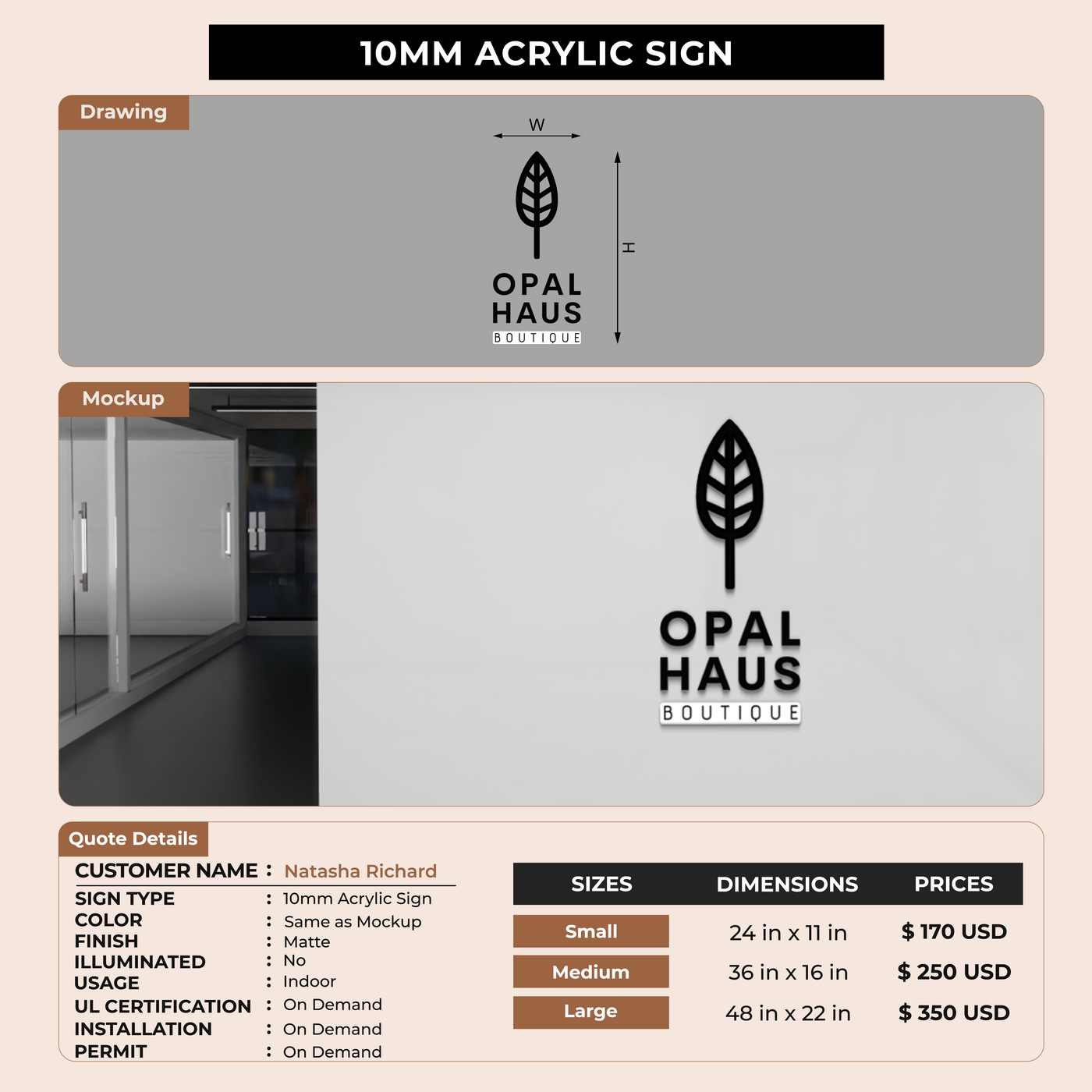 10MM ACRYLIC SIGN

Drawing

W

H

OPAL
HAUS
BOUTIQUE

Mockup

OPAL
HAUS
BOUTIQUE

Quote Details

CUSTOMER NAME : Natasha Richard
SIGN TYPE : 10mm Acrylic Sign
COLOR : Same as Mockup
FINISH : Matte
ILLUMINATED : No
USAGE : Indoor
UL CERTIFICATION : On Demand
INSTALLATION : On Demand
PERMIT : On Demand

| SIZES | DIMENSIONS | PRICES |
|---|---|---|
| Small | 24 in x 11 in | $ 170 USD |
| Medium | 36 in x 16 in | $ 250 USD |
| Large | 48 in x 22 in | $ 350 USD |